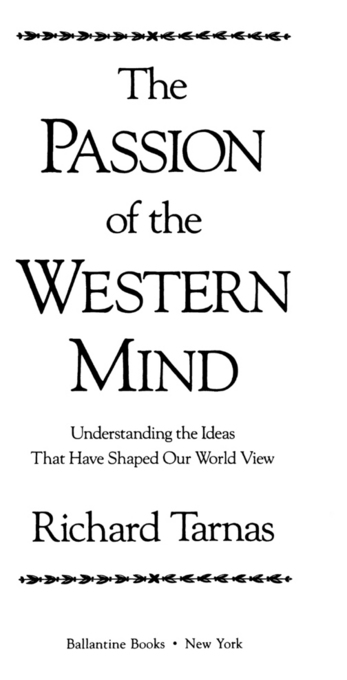 The
PASSION
of the
WESTERN
MIND

Understanding the Ideas
That Have Shaped Our World View

Richard Tarnas

Ballantine Books • New York